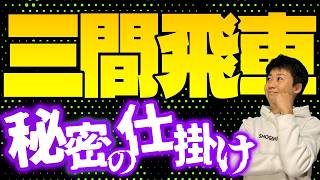 三間飛車

秘密の仕掛け

SHOGI